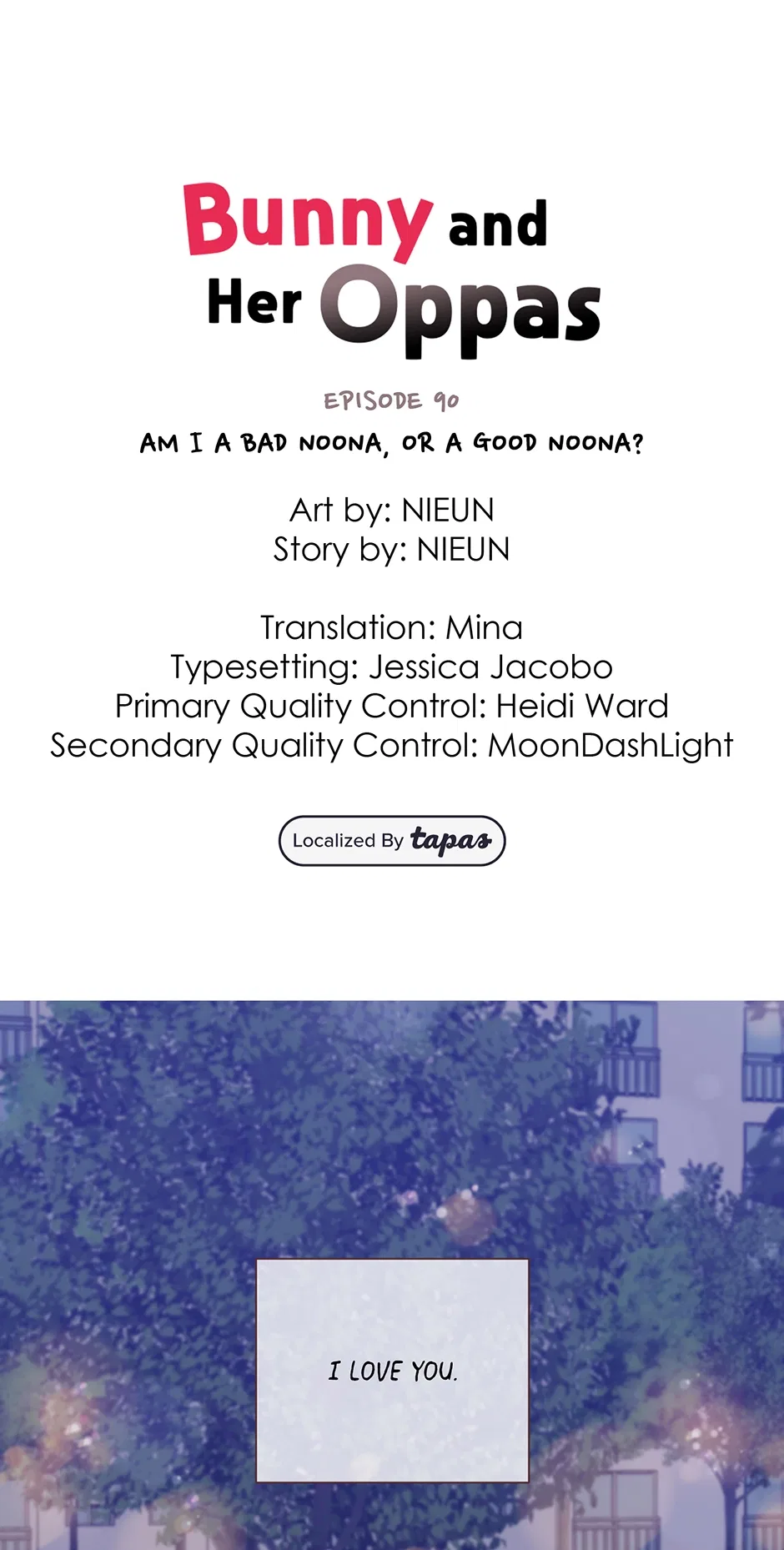 Bunny and
Her Oppas

EPISODE 90

AM I A BAD NOONA, OR A GOOD NOONA?

Art by: NIEUN
Story by: NIEUN

Translation: Mina
Typesetting: Jessica Jacobo
Primary Quality Control: Heidi Ward
Secondary Quality Control: MoonDashLight

Localized By tapas

I LOVE YOU.